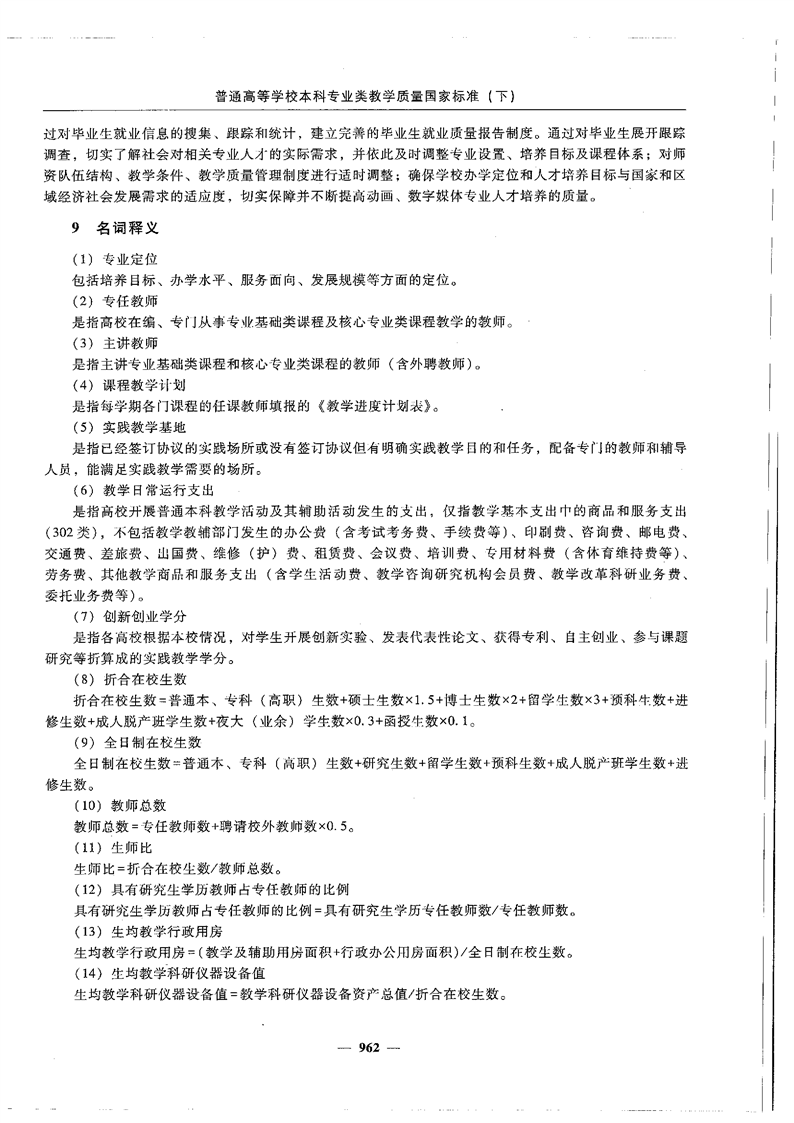 普通高等学校本科专业类教学质量国家标准（下）

过对毕业生就业信息的搜集、跟踪和统计，建立完善的毕业生就业质量报告制度。通过对毕业生展开跟踪调查，切实了解社会对相关专业人才的实际需求，并依此及时调整专业设置、培养目标及课程体系；对师资队伍结构、教学条件、教学质量管理制度进行适时调整；确保学校办学定位和人才培养目标与国家和区域经济社会发展需求的适应度，切实保障并不断提高动画、数字媒体专业人才培养的质量。

9 名词释义

（1）专业定位
包括培养目标、办学水平、服务面向、发展规模等方面的定位。
（2）专任教师
是指高校在编、专门从事专业基础类课程及核心专业类课程教学的教师。
（3）主讲教师
是指主讲专业基础类课程和核心专业类课程的教师（含外聘教师）。
（4）课程教学计划
是指每学期各门课程的任课教师填报的《教学进度计划表》。
（5）实践教学基地
是指已经签订协议的实践场所或没有签订协议但有明确实践教学目的和任务，配备专门的教师和辅导人员，能满足实践教学需要的场所。
（6）教学日常运行支出
是指高校开展普通本科教学活动及其辅助活动发生的支出，仅指教学基本支出中的商品和服务支出（302类），不包括教学教辅部门发生的办公费（含考试考务费、手续费等）、印刷费、咨询费、邮电费、交通费、差旅费、出国费、维修（护）费、租赁费、会议费、培训费、专用材料费（含体育维持费等）、劳务费、其他教学商品和服务支出（含学生活动费、教学咨询研究机构会员费、教学改革科研业务费、委托业务费等）。
（7）创新创业学分
是指各高校根据本校情况，对学生开展创新实验、发表代表性论文、获得专利、自主创业、参与课题研究等折算成的实践教学学分。
（8）折合在校生数
折合在校生数=普通本、专科（高职）生数+硕士生数×1.5+博士生数×2+留学生数×3+预科生数+进修生数+成人脱产班学生数+夜大（业余）学生数×0.3+函授生数×0.1。
（9）全日制在校生数
全日制在校生数=普通本、专科（高职）生数+研究生数+留学生数+预科生数+成人脱产班学生数+进修生数。
（10）教师总数
教师总数=专任教师数+聘请校外教师数×0.5。
（11）生师比
生师比=折合在校生数/教师总数。
（12）具有研究生学历教师占专任教师的比例
具有研究生学历教师占专任教师的比例=具有研究生学历专任教师数/专任教师数。
（13）生均教学行政用房
生均教学行政用房=（教学及辅助用房面积+行政办公用房面积）/全日制在校生数。
（14）生均教学科研仪器设备值
生均教学科研仪器设备值=教学科研仪器设备资产总值/折合在校生数。

— 962 —